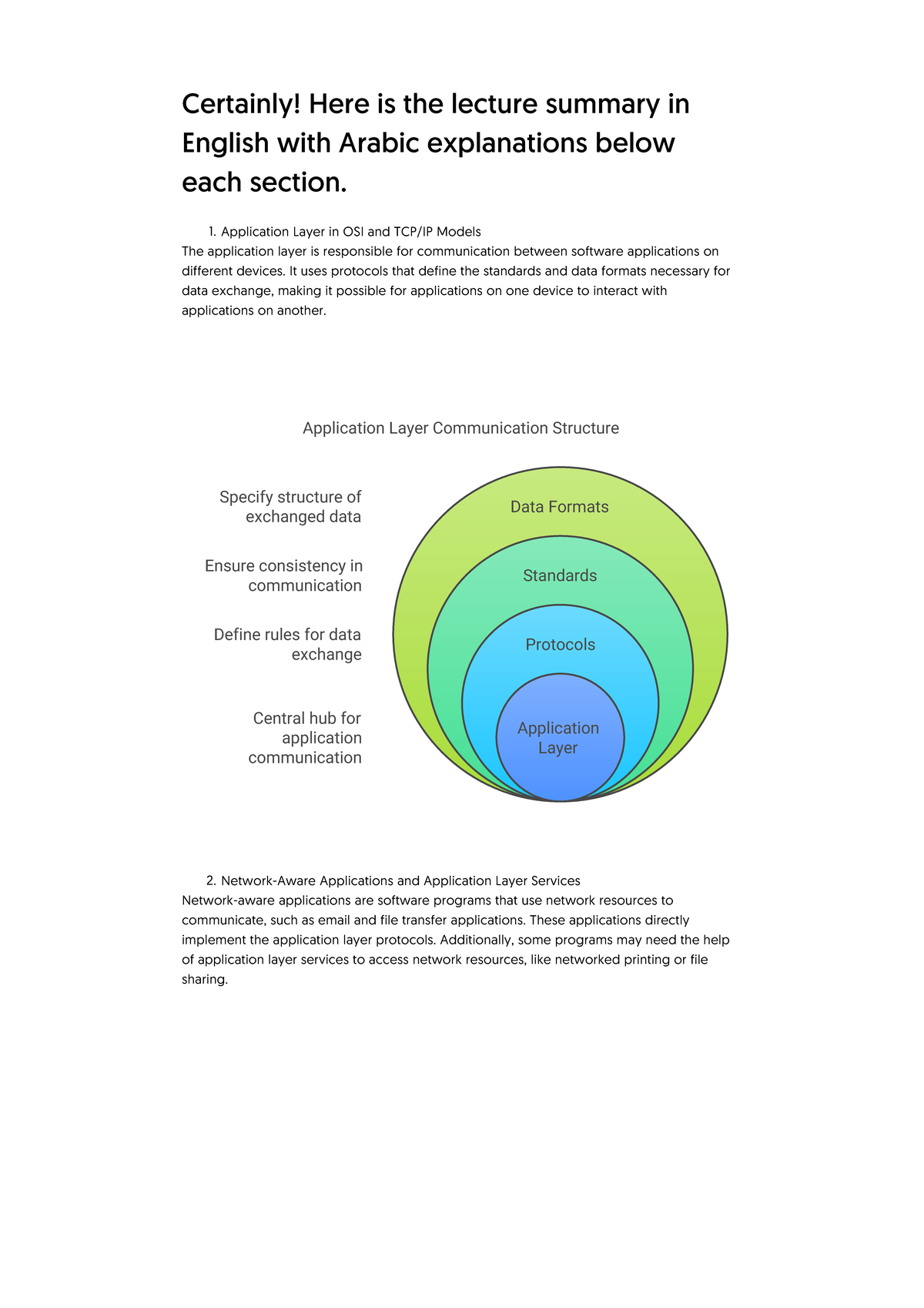 Certainly! Here is the lecture summary in English with Arabic explanations below each section.

1. Application Layer in OSI and TCP/IP Models
The application layer is responsible for communication between software applications on different devices. It uses protocols that define the standards and data formats necessary for data exchange, making it possible for applications on one device to interact with applications on another.

Application Layer Communication Structure

Specify structure of exchanged data

Ensure consistency in communication

Define rules for data exchange

Central hub for application communication

Data Formats

Standards

Protocols

Application Layer

2. Network-Aware Applications and Application Layer Services
Network-aware applications are software programs that use network resources to communicate, such as email and file transfer applications. These applications directly implement the application layer protocols. Additionally, some programs may need the help of application layer services to access network resources, like networked printing or file sharing.